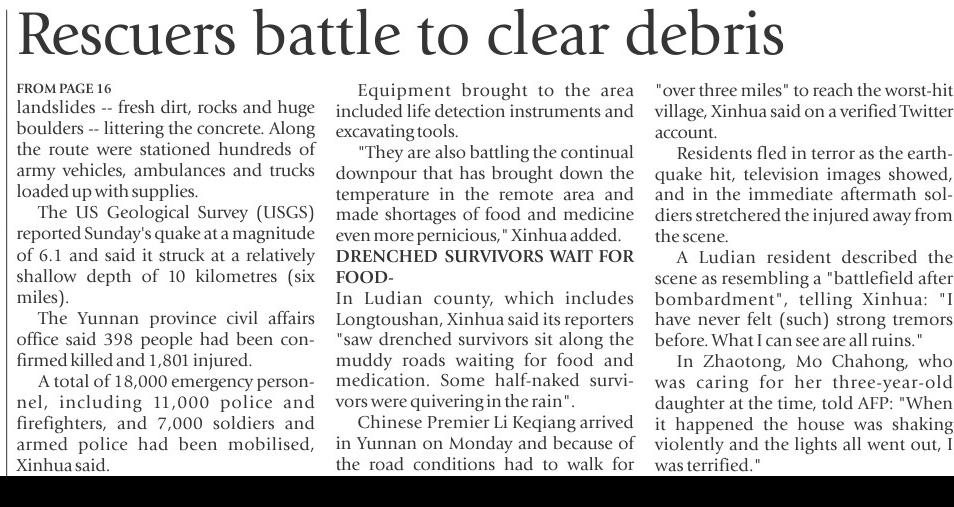 Rescuers battle to clear debris

FROM PAGE 16
landslides -- fresh dirt, rocks and huge boulders -- littering the concrete. Along the route were stationed hundreds of army vehicles, ambulances and trucks loaded up with supplies.

The US Geological Survey (USGS) reported Sunday's quake at a magnitude of 6.1 and said it struck at a relatively shallow depth of 10 kilometres (six miles).

The Yunnan province civil affairs office said 398 people had been confirmed killed and 1,801 injured.

A total of 18,000 emergency personnel, including 11,000 police and firefighters, and 7,000 soldiers and armed police had been mobilised, Xinhua said.

Equipment brought to the area included life detection instruments and excavating tools.

"They are also battling the continual downpour that has brought down the temperature in the remote area and made shortages of food and medicine even more pernicious," Xinhua added.

DRENCHED SURVIVORS WAIT FOR FOOD-

In Ludian county, which includes Longtoushan, Xinhua said its reporters "saw drenched survivors sit along the muddy roads waiting for food and medication. Some half-naked survivors were quivering in the rain".

Chinese Premier Li Keqiang arrived in Yunnan on Monday and because of the road conditions had to walk for "over three miles" to reach the worst-hit village, Xinhua said on a verified Twitter account.

Residents fled in terror as the earthquake hit, television images showed, and in the immediate aftermath soldiers stretchered the injured away from the scene.

A Ludian resident described the scene as resembling a "battlefield after bombardment", telling Xinhua: "I have never felt (such) strong tremors before. What I can see are all ruins."

In Zhaotong, Mo Chahong, who was caring for her three-year-old daughter at the time, told AFP: "When it happened the house was shaking violently and the lights all went out, I was terrified."